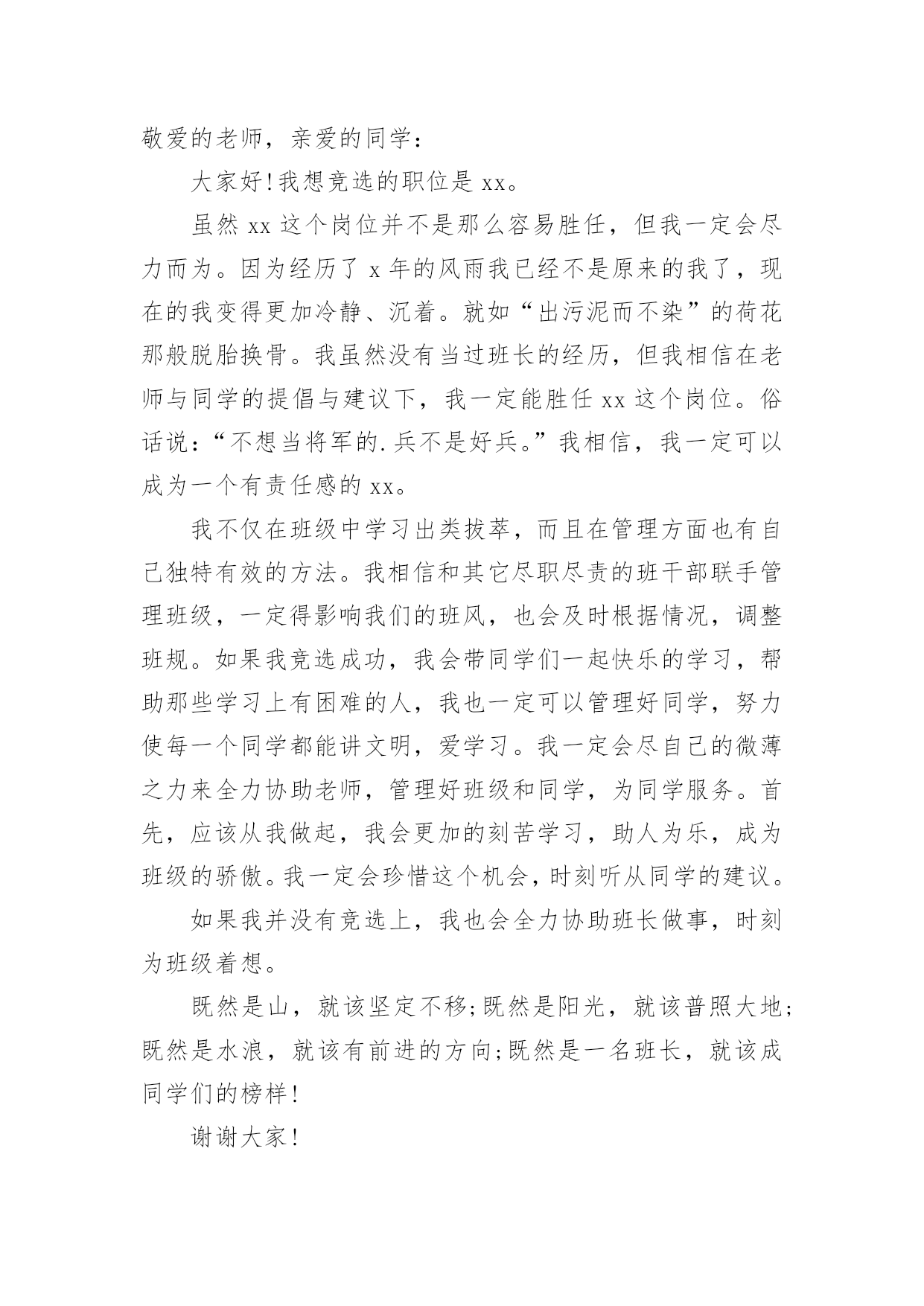 敬爱的老师，亲爱的同学：

大家好!我想竞选的职位是 xx。

虽然 xx 这个岗位并不是那么容易胜任，但我一定会尽力而为。因为经历了 x 年的风雨我已经不是原来的我了，现在的我变得更加冷静、沉着。就如“出污泥而不染”的荷花那般脱胎换骨。我虽然没有当过班长的经历，但我相信在老师与同学的提倡与建议下，我一定能胜任 xx 这个岗位。俗话说：“不想当将军的.兵不是好兵。”我相信，我一定可以成为一个有责任感的 xx。

我不仅在班级中学习出类拔萃，而且在管理方面也有自己独特有效的方法。我相信和其它尽职尽责的班干部联手管理班级，一定得影响我们的班风，也会及时根据情况，调整班规。如果我竞选成功，我会带同学们一起快乐的学习，帮助那些学习上有困难的人，我也一定可以管理好同学，努力使每一个同学都能讲文明，爱学习。我一定会尽自己的微薄之力来全力协助老师，管理好班级和同学，为同学服务。首先，应该从我做起，我会更加的刻苦学习，助人为乐，成为班级的骄傲。我一定会珍惜这个机会，时刻听从同学的建议。

如果我并没有竞选上，我也会全力协助班长做事，时刻为班级着想。

既然是山，就该坚定不移;既然是阳光，就该普照大地;既然是水浪，就该有前进的方向;既然是一名班长，就该成同学们的榜样!

谢谢大家!